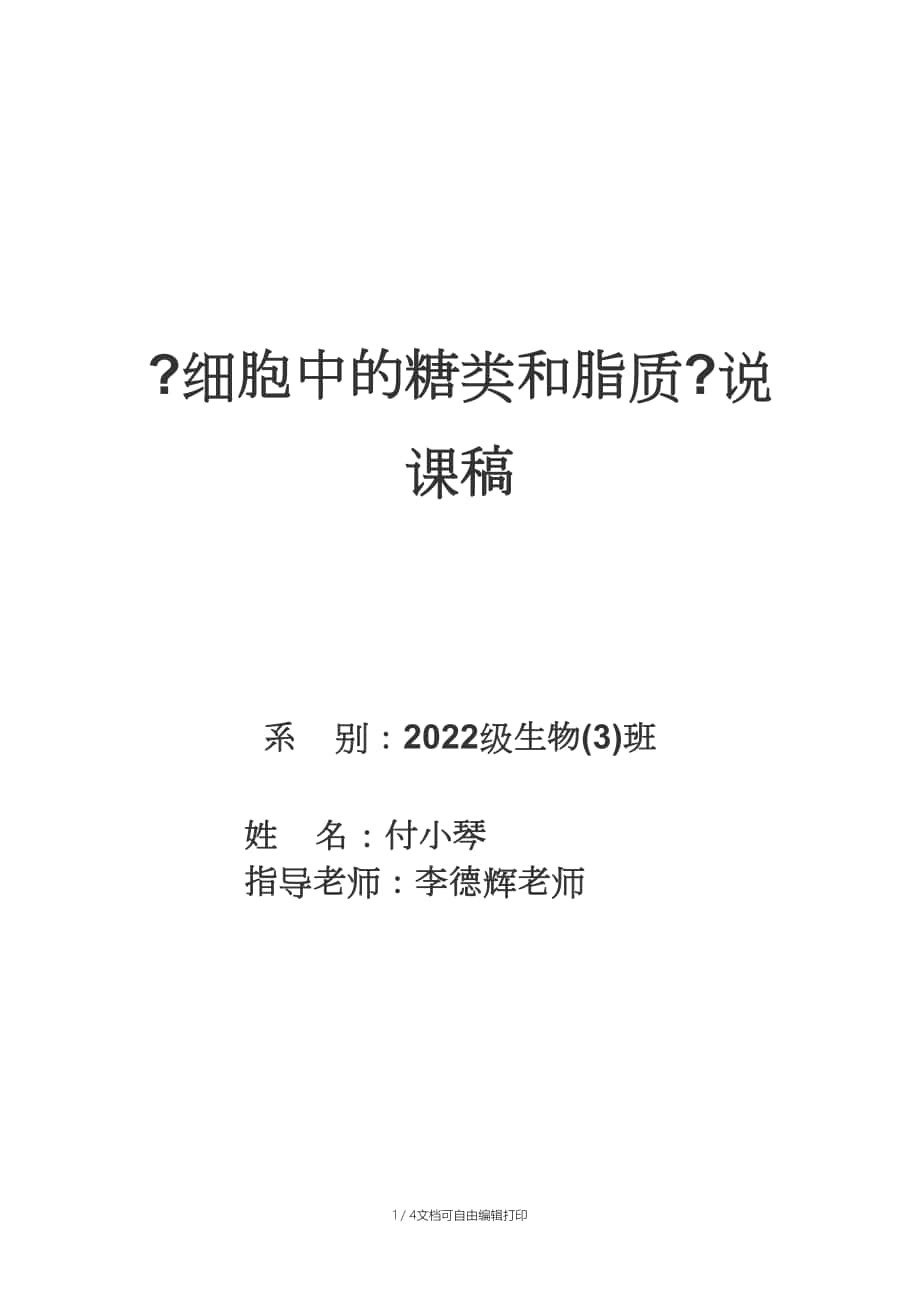 ?细胞中的糖类和脂质?说课稿

系　别：2022级生物(3)班

姓　名：付小琴
指导老师：李德辉老师

1 / 4文档可自由编辑打印